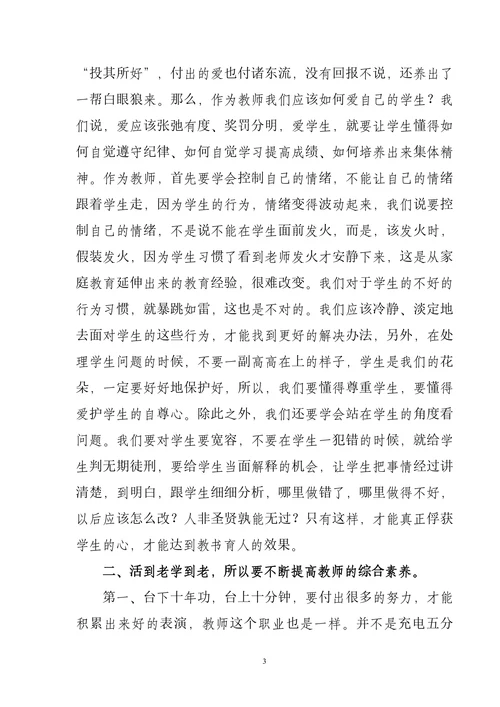 “投其所好”，付出的爱也付诸东流，没有回报不说，还养出了一帮白眼狼来。那么，作为教师我们应该如何爱自己的学生？我们说，爱应该张弛有度、奖罚分明，爱学生，就要让学生懂得如何自觉遵守纪律、如何自觉学习提高成绩、如何培养出来集体精神。作为教师，首先要学会控制自己的情绪，不能让自己的情绪跟着学生走，因为学生的行为，情绪变得波动起来，我们说要控制自己的情绪，不是说不能在学生面前发火，而是，该发火时，假装发火，因为学生习惯了看到老师发火才安静下来，这是从家庭教育延伸出来的教育经验，很难改变。我们对于学生的不好的行为习惯，就暴跳如雷，这也是不对的。我们应该冷静、淡定地去面对学生的这些行为，才能找到更好的解决办法，另外，在处理学生问题的时候，不要一副高高在上的样子，学生是我们的花朵，一定要好好地保护好，所以，我们要懂得尊重学生，要懂得爱护学生的自尊心。除此之外，我们还要学会站在学生的角度看问题。我们要对学生要宽容，不要在学生一犯错的时候，就给学生判无期徒刑，要给学生当面解释的机会，让学生把事情经过讲清楚，到明白，跟学生细细分析，哪里做错了，哪里做得不好，以后应该怎么改？人非圣贤孰能无过？只有这样，才能真正俘获学生的心，才能达到教书育人的效果。

二、活到老学到老，所以要不断提高教师的综合素养。

第一、台下十年功，台上十分钟，要付出很多的努力，才能积累出来好的表演，教师这个职业也是一样。并不是充电五分

3